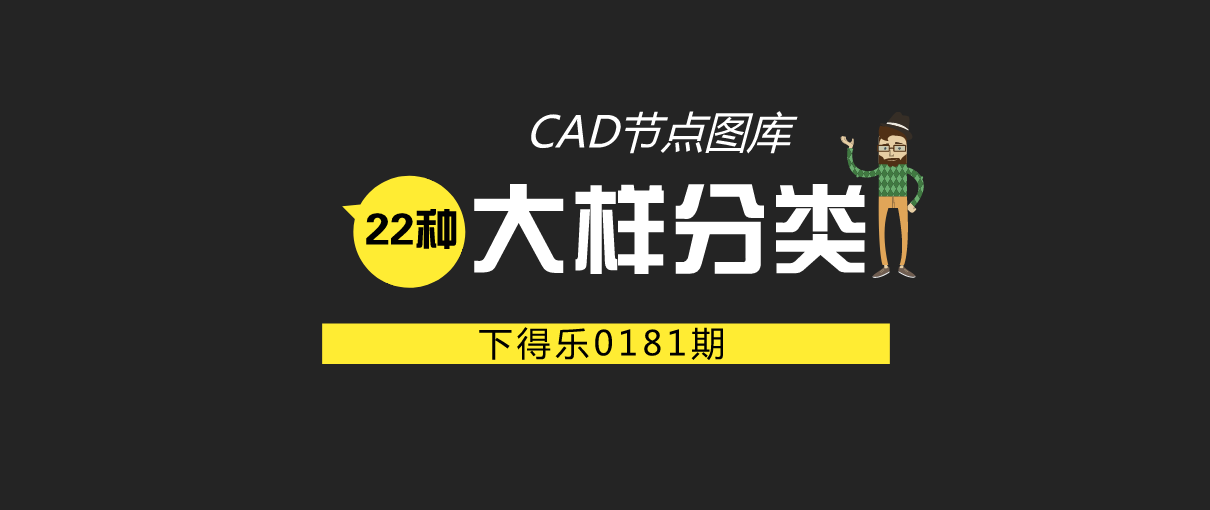 CAD节点图库

22种 大样分类

下得乐0181期